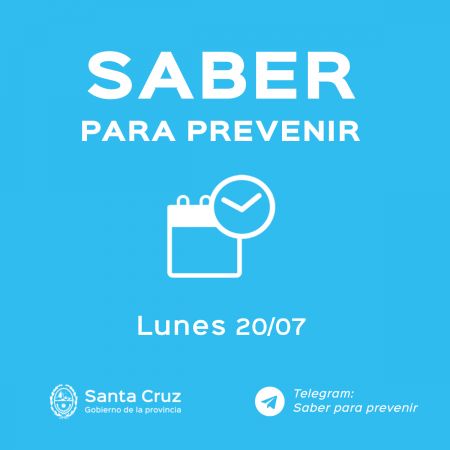 SABER
PARA PREVENIR

Lunes 20/07

Santa Cruz
Gobierno de la provincia

Telegram:
Saber para prevenir